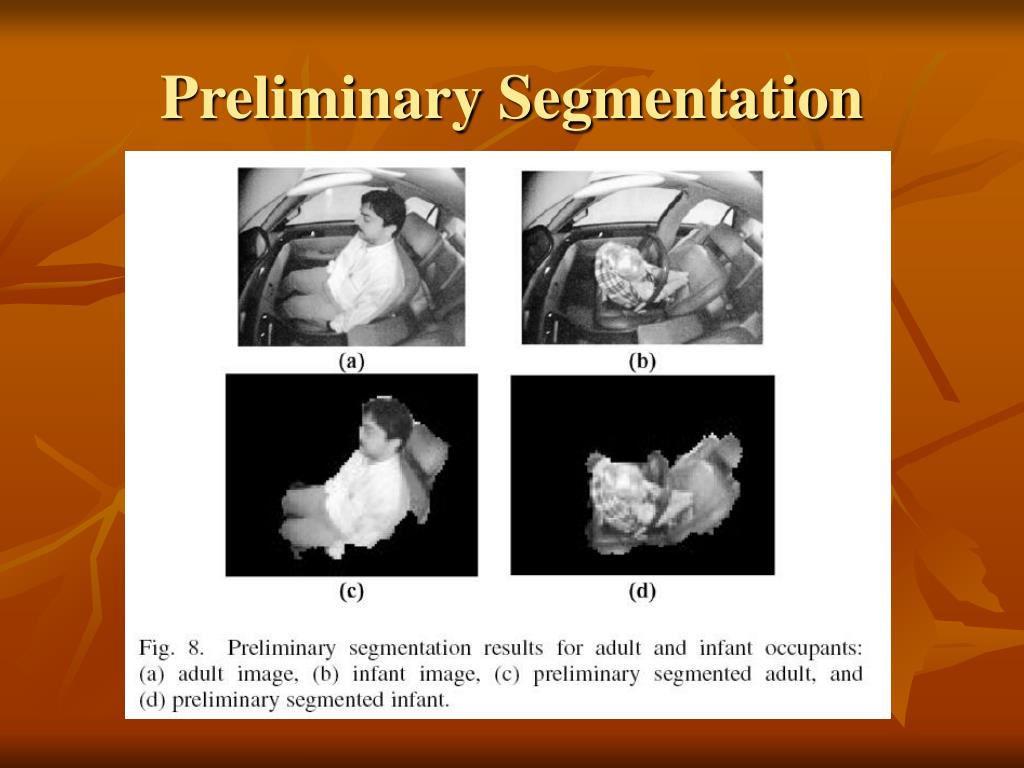 Preliminary Segmentation

(a)

(b)

(c)

(d)

Fig. 8. Preliminary segmentation results for adult and infant occupants: (a) adult image, (b) infant image, (c) preliminary segmented adult, and (d) preliminary segmented infant.